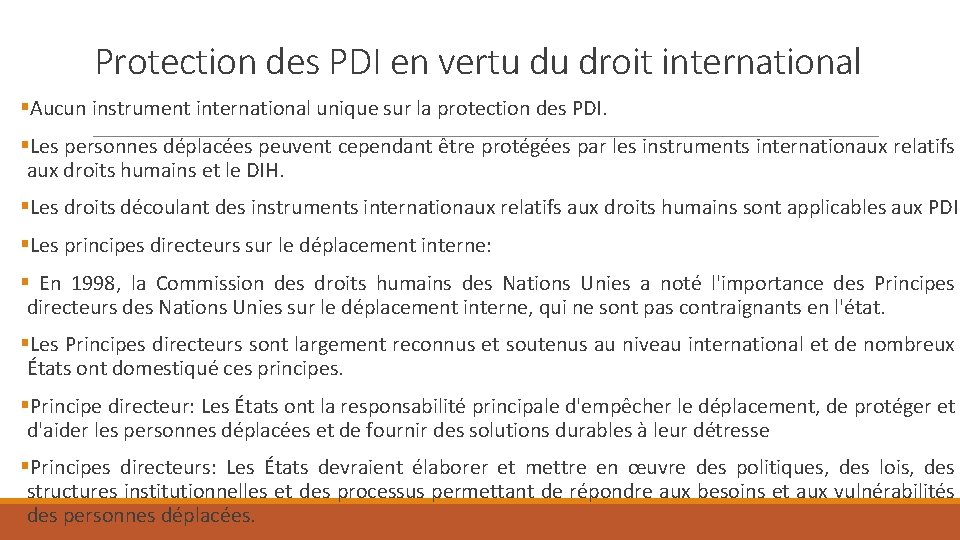 Protection des PDI en vertu du droit international

▪Aucun instrument international unique sur la protection des PDI.

▪Les personnes déplacées peuvent cependant être protégées par les instruments internationaux relatifs aux droits humains et le DIH.

▪Les droits découlant des instruments internationaux relatifs aux droits humains sont applicables aux PDI

▪Les principes directeurs sur le déplacement interne:

▪ En 1998, la Commission des droits humains des Nations Unies a noté l'importance des Principes directeurs des Nations Unies sur le déplacement interne, qui ne sont pas contraignants en l'état.

▪Les Principes directeurs sont largement reconnus et soutenus au niveau international et de nombreux États ont domestiqué ces principes.

▪Principe directeur: Les États ont la responsabilité principale d'empêcher le déplacement, de protéger et d'aider les personnes déplacées et de fournir des solutions durables à leur détresse

▪Principes directeurs: Les États devraient élaborer et mettre en œuvre des politiques, des lois, des structures institutionnelles et des processus permettant de répondre aux besoins et aux vulnérabilités des personnes déplacées.